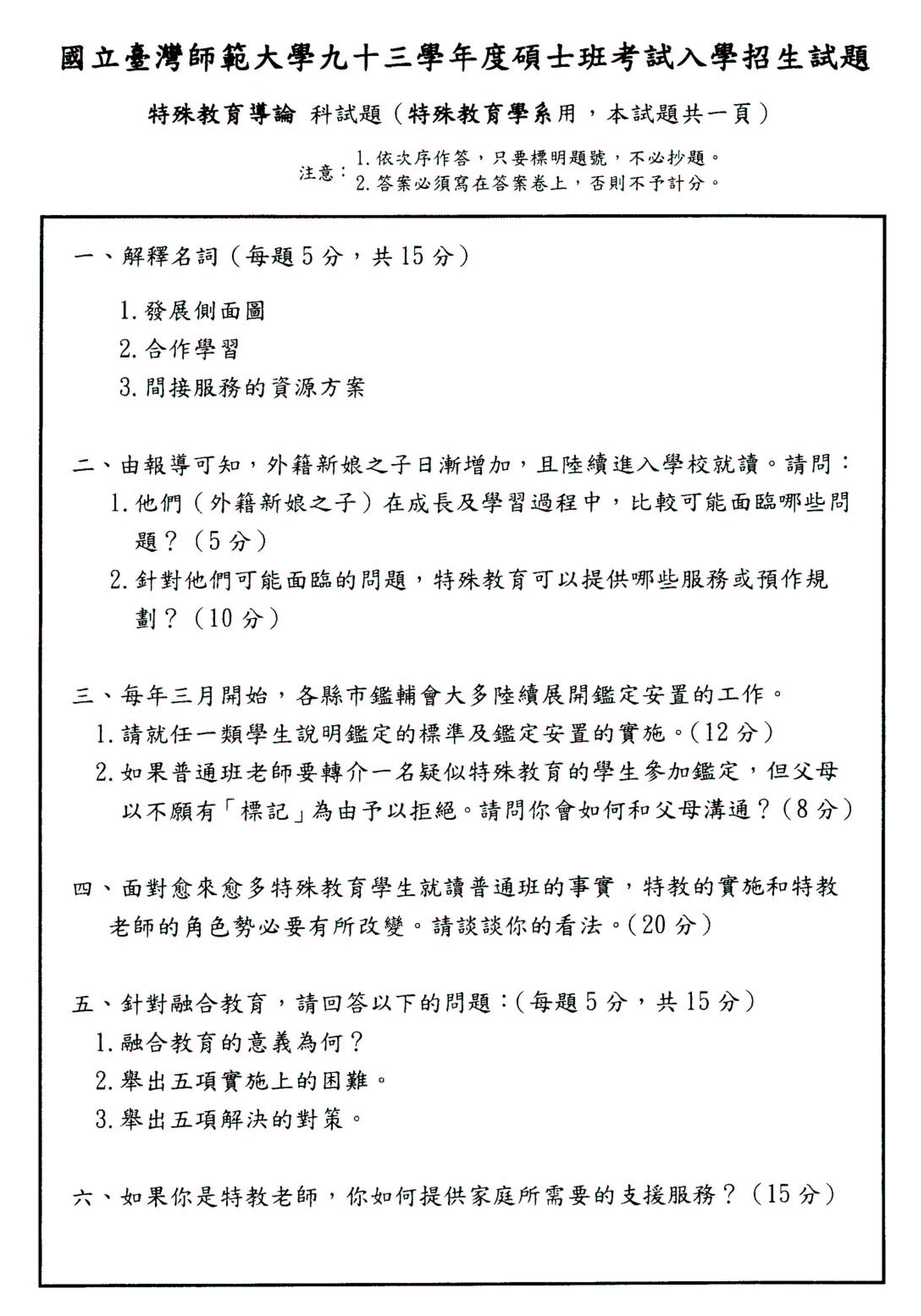 國立臺灣師範大學九十三學年度碩士班考試入學招生試題

特殊教育導論 科試題（特殊教育學系用，本試題共一頁）

注意：1. 依次序作答，只要標明題號，不必抄題。
2. 答案必須寫在答案卷上，否則不予計分。

一、解釋名詞（每題 5 分，共 15 分）

1. 發展側面圖
2. 合作學習
3. 間接服務的資源方案

二、由報導可知，外籍新娘之子日漸增加，且陸續進入學校就讀。請問：
1. 他們（外籍新娘之子）在成長及學習過程中，比較可能面臨哪些問題？（5 分）
2. 針對他們可能面臨的問題，特殊教育可以提供哪些服務或預作規劃？（10 分）

三、每年三月開始，各縣市鑑輔會大多陸續展開鑑定安置的工作。
1. 請就任一類學生說明鑑定的標準及鑑定安置的實施。（12 分）
2. 如果普通班老師要轉介一名疑似特殊教育的學生參加鑑定，但父母以不願有「標記」為由予以拒絕。請問你會如何和父母溝通？（8 分）

四、面對愈來愈多特殊教育學生就讀普通班的事實，特教的實施和特教老師的角色勢必要有所改變。請談談你的看法。（20 分）

五、針對融合教育，請回答以下的問題：（每題 5 分，共 15 分）
1. 融合教育的意義為何？
2. 舉出五項實施上的困難。
3. 舉出五項解決的對策。

六、如果你是特教老師，你如何提供家庭所需要的支援服務？（15 分）